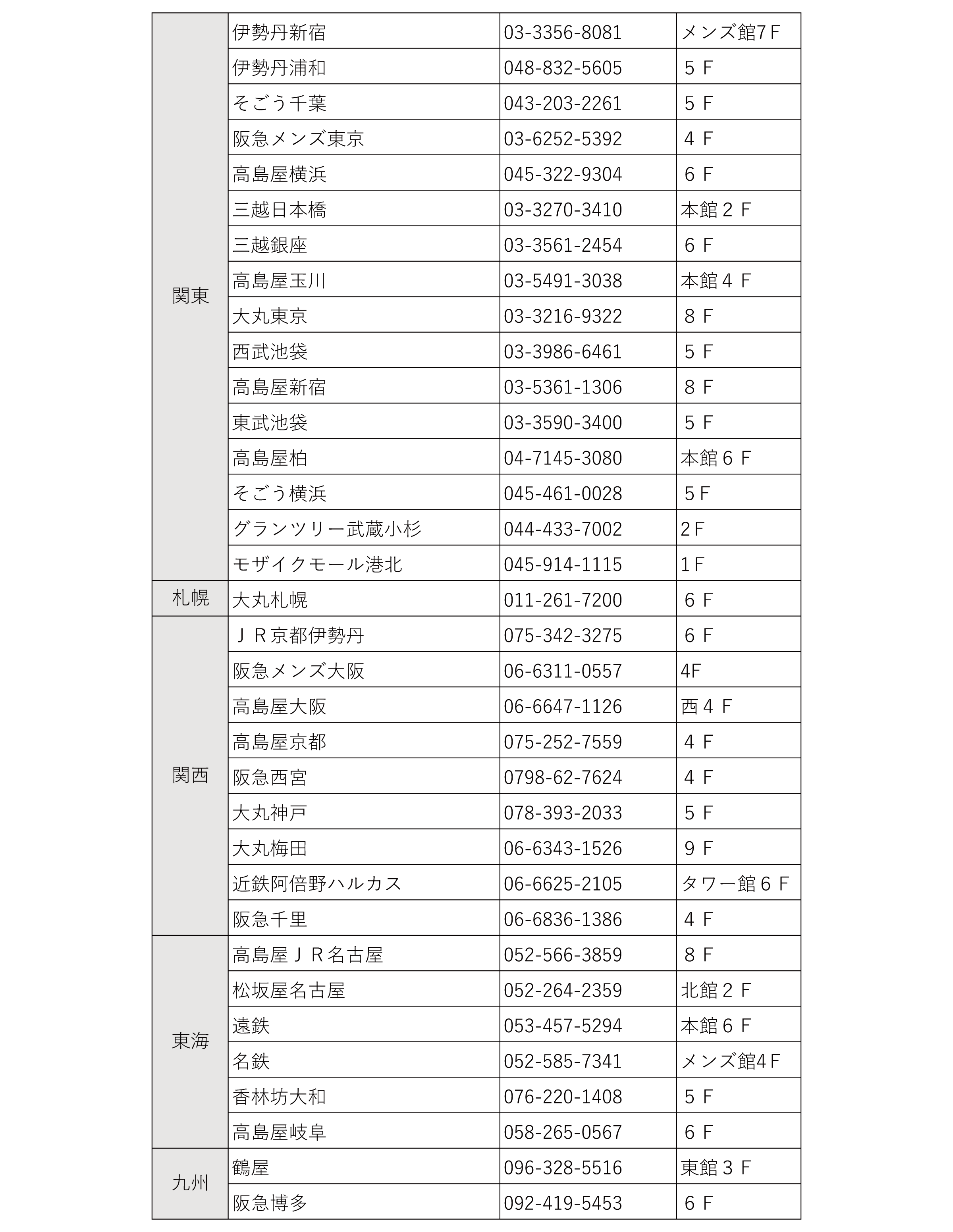 | | | | |
|---|---|---|---|
| 関東 | 伊勢丹新宿 | 03-3356-8081 | メンズ館7F |
| | 伊勢丹浦和 | 048-832-5605 | ５F |
| | そごう千葉 | 043-203-2261 | ５F |
| | 阪急メンズ東京 | 03-6252-5392 | ４F |
| | 高島屋横浜 | 045-322-9304 | ６F |
| | 三越日本橋 | 03-3270-3410 | 本館２F |
| | 三越銀座 | 03-3561-2454 | ６F |
| | 高島屋玉川 | 03-5491-3038 | 本館４F |
| | 大丸東京 | 03-3216-9322 | ８F |
| | 西武池袋 | 03-3986-6461 | ５F |
| | 高島屋新宿 | 03-5361-1306 | ８F |
| | 東武池袋 | 03-3590-3400 | ５F |
| | 高島屋柏 | 04-7145-3080 | 本館６F |
| | そごう横浜 | 045-461-0028 | 5F |
| | グランツリー武蔵小杉 | 044-433-7002 | 2F |
| | モザイクモール港北 | 045-914-1115 | 1F |
| 札幌 | 大丸札幌 | 011-261-7200 | ６F |
| 関西 | ＪＲ京都伊勢丹 | 075-342-3275 | ６F |
| | 阪急メンズ大阪 | 06-6311-0557 | 4F |
| | 高島屋大阪 | 06-6647-1126 | 西４F |
| | 高島屋京都 | 075-252-7559 | ４F |
| | 阪急西宮 | 0798-62-7624 | ４F |
| | 大丸神戸 | 078-393-2033 | ５F |
| | 大丸梅田 | 06-6343-1526 | ９F |
| | 近鉄阿倍野ハルカス | 06-6625-2105 | タワー館６F |
| | 阪急千里 | 06-6836-1386 | ４F |
| 東海 | 高島屋ＪＲ名古屋 | 052-566-3859 | ８F |
| | 松坂屋名古屋 | 052-264-2359 | 北館２F |
| | 遠鉄 | 053-457-5294 | 本館６F |
| | 名鉄 | 052-585-7341 | メンズ館4F |
| | 香林坊大和 | 076-220-1408 | ５F |
| | 高島屋岐阜 | 058-265-0567 | ６F |
| 九州 | 鶴屋 | 096-328-5516 | 東館３F |
| | 阪急博多 | 092-419-5453 | ６F |